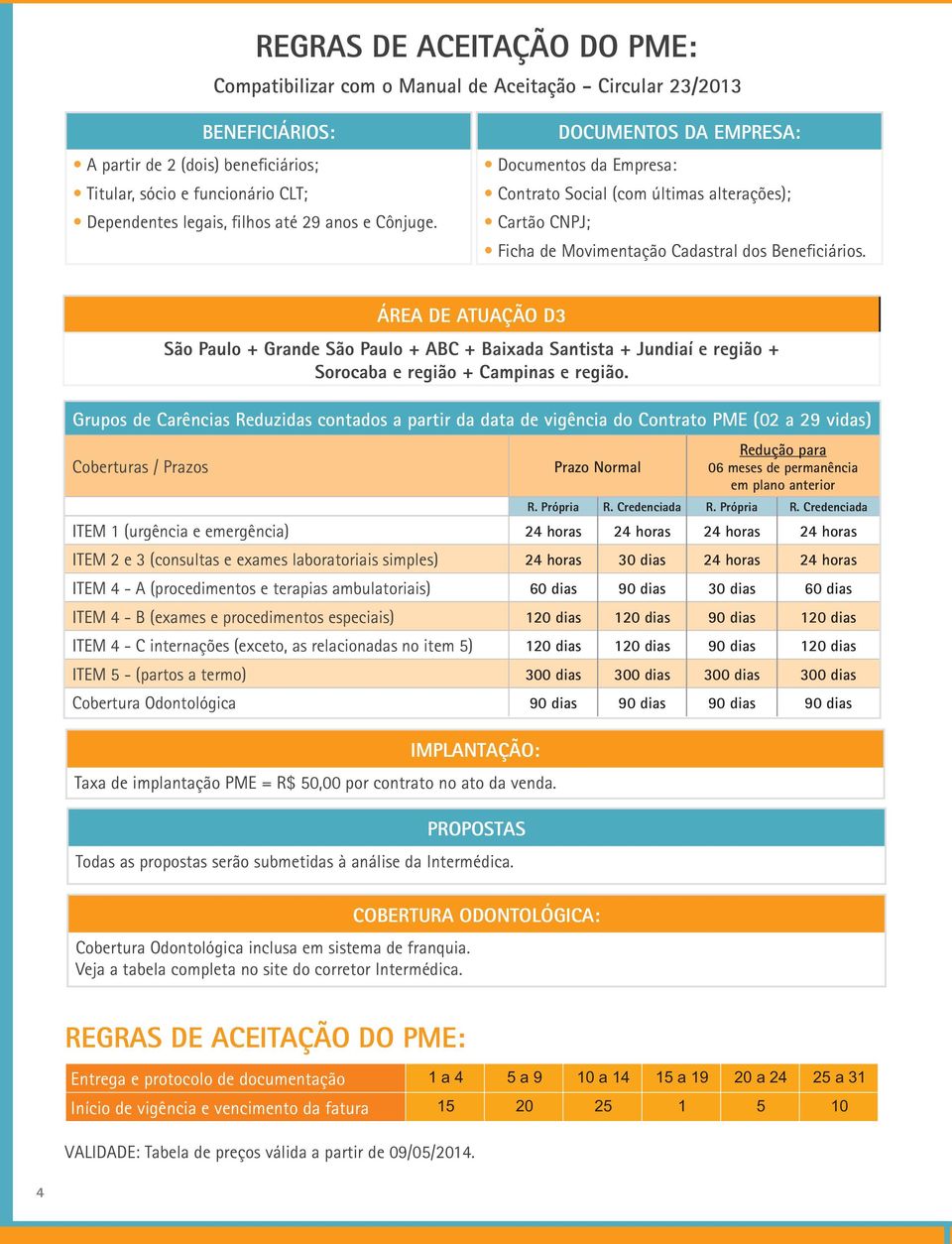 REGRAS DE ACEITAÇÃO DO PME:

Compatibilizar com o Manual de Aceitação - Circular 23/2013

BENEFICIÁRIOS:

• A partir de 2 (dois) beneficiários;
• Titular, sócio e funcionário CLT;
• Dependentes legais, filhos até 29 anos e Cônjuge.

DOCUMENTOS DA EMPRESA:

• Documentos da Empresa:
• Contrato Social (com últimas alterações);
• Cartão CNPJ;
• Ficha de Movimentação Cadastral dos Beneficiários.

ÁREA DE ATUAÇÃO D3

São Paulo + Grande São Paulo + ABC + Baixada Santista + Jundiaí e região + Sorocaba e região + Campinas e região.

Grupos de Carências Reduzidas contados a partir da data de vigência do Contrato PME (02 a 29 vidas)

| Coberturas / Prazos | Prazo Normal | | Redução para 06 meses de permanência em plano anterior | |
|---|---|---|---|---|
| | R. Própria | R. Credenciada | R. Própria | R. Credenciada |
| ITEM 1 (urgência e emergência) | 24 horas | 24 horas | 24 horas | 24 horas |
| ITEM 2 e 3 (consultas e exames laboratoriais simples) | 24 horas | 30 dias | 24 horas | 24 horas |
| ITEM 4 - A (procedimentos e terapias ambulatoriais) | 60 dias | 90 dias | 30 dias | 60 dias |
| ITEM 4 - B (exames e procedimentos especiais) | 120 dias | 120 dias | 90 dias | 120 dias |
| ITEM 4 - C internações (exceto, as relacionadas no item 5) | 120 dias | 120 dias | 90 dias | 120 dias |
| ITEM 5 - (partos a termo) | 300 dias | 300 dias | 300 dias | 300 dias |
| Cobertura Odontológica | 90 dias | 90 dias | 90 dias | 90 dias |

IMPLANTAÇÃO:

Taxa de implantação PME = R$ 50,00 por contrato no ato da venda.

PROPOSTAS

Todas as propostas serão submetidas à análise da Intermédica.

COBERTURA ODONTOLÓGICA:

Cobertura Odontológica inclusa em sistema de franquia.
Veja a tabela completa no site do corretor Intermédica.

REGRAS DE ACEITAÇÃO DO PME:

| Entrega e protocolo de documentação | 1 a 4 | 5 a 9 | 10 a 14 | 15 a 19 | 20 a 24 | 25 a 31 |
|---|---|---|---|---|---|---|
| Início de vigência e vencimento da fatura | 15 | 20 | 25 | 1 | 5 | 10 |

VALIDADE: Tabela de preços válida a partir de 09/05/2014.

4